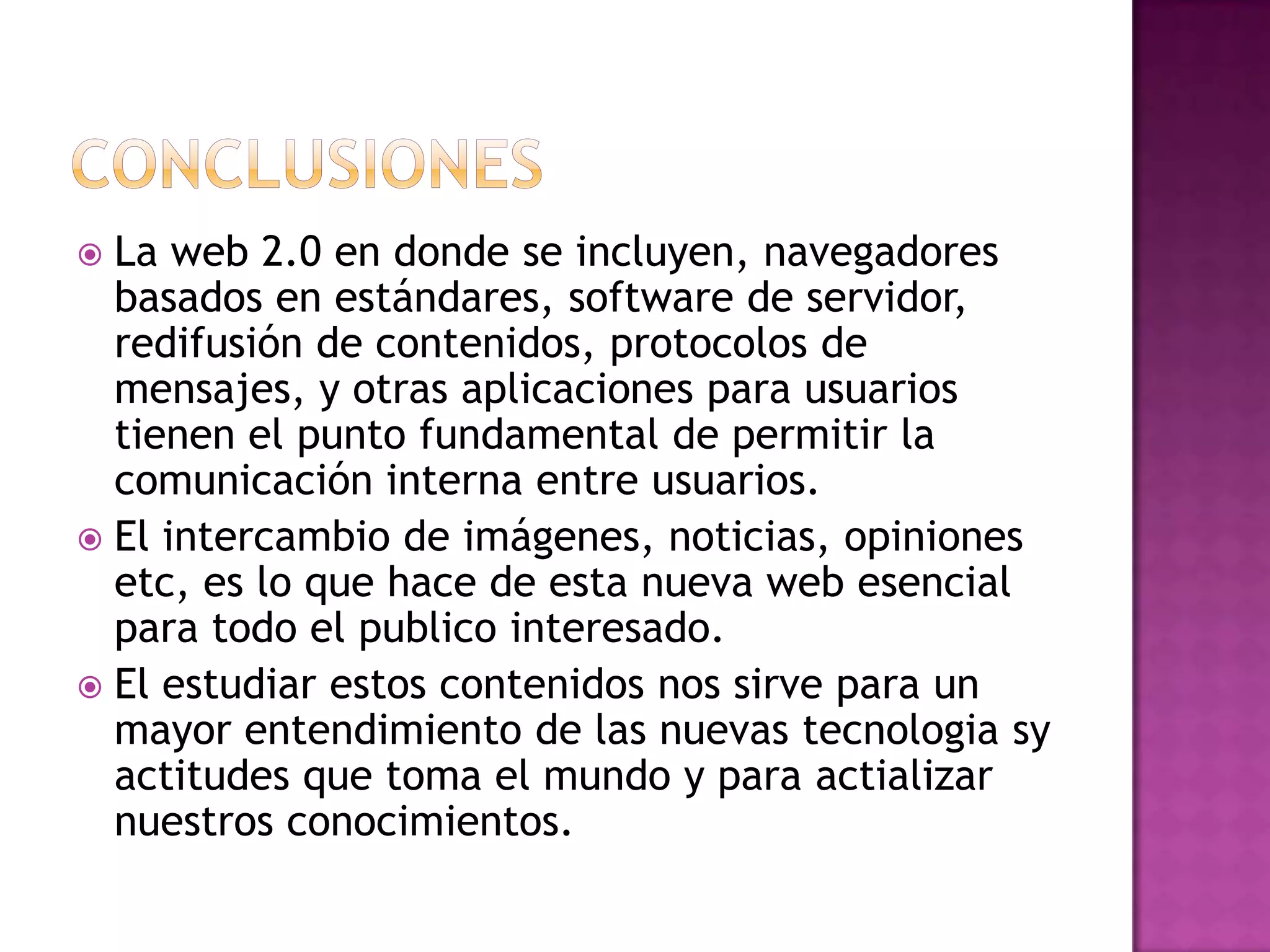 CONCLUSIONES

La web 2.0 en donde se incluyen, navegadores basados en estándares, software de servidor, redifusión de contenidos, protocolos de mensajes, y otras aplicaciones para usuarios tienen el punto fundamental de permitir la comunicación interna entre usuarios.

El intercambio de imágenes, noticias, opiniones etc, es lo que hace de esta nueva web esencial para todo el publico interesado.

El estudiar estos contenidos nos sirve para un mayor entendimiento de las nuevas tecnologia sy actitudes que toma el mundo y para actializar nuestros conocimientos.